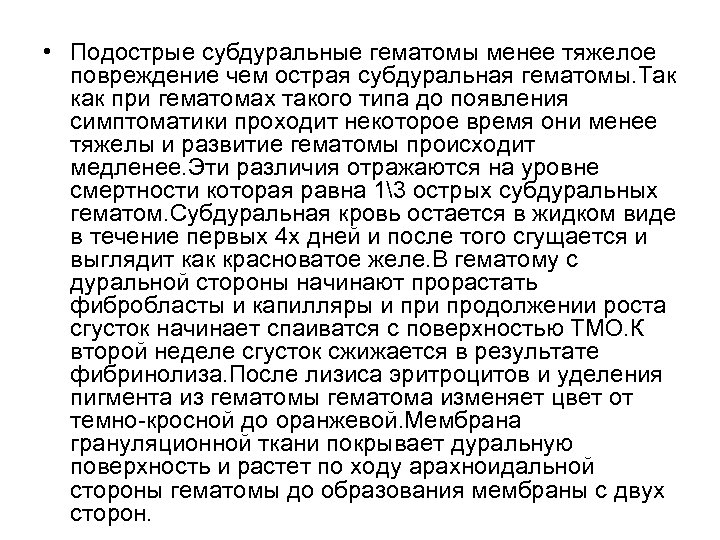 • Подострые субдуральные гематомы менее тяжелое повреждение чем острая субдуральная гематомы.Так как при гематомах такого типа до появления симптоматики проходит некоторое время они менее тяжелы и развитие гематомы происходит медленее.Эти различия отражаются на уровне смертности которая равна 1\3 острых субдуральных гематом.Субдуральная кровь остается в жидком виде в течение первых 4х дней и после того сгущается и выглядит как красноватое желе.В гематому с дуральной стороны начинают прорастать фибробласты и капилляры и при продолжении роста сгусток начинает спаиватся с поверхностью ТМО.К второй неделе сгусток сжижается в результате фибринолиза.После лизиса эритроцитов и уделения пигмента из гематомы гематома изменяет цвет от темно-кросной до оранжевой.Мембрана грануляционной ткани покрывает дуральную поверхность и растет по ходу арахноидальной стороны гематомы до образования мембраны с двух сторон.